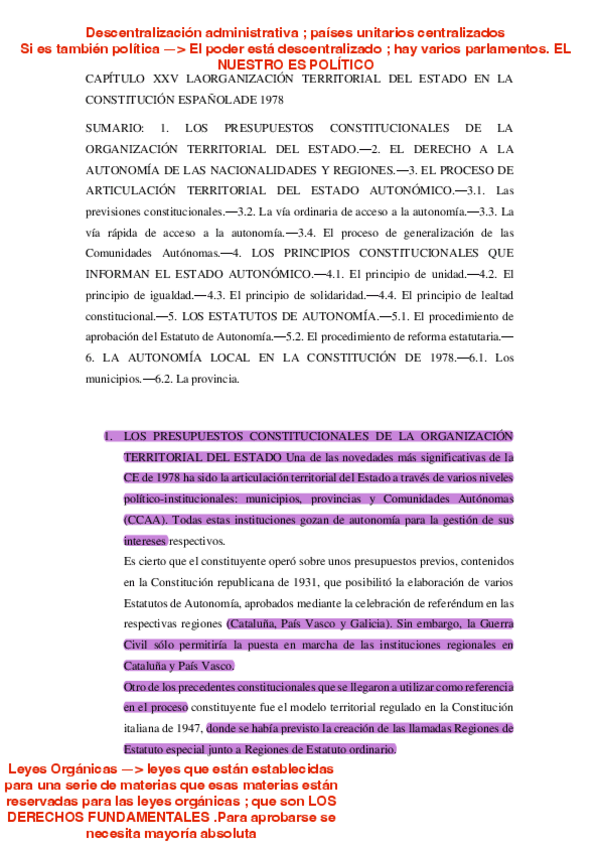 Descentralización administrativa ; países unitarios centralizados
Si es también política —> El poder está descentralizado ; hay varios parlamentos. EL NUESTRO ES POLÍTICO

CAPÍTULO XXV LAORGANIZACIÓN TERRITORIAL DEL ESTADO EN LA CONSTITUCIÓN ESPAÑOLADE 1978

SUMARIO: 1. LOS PRESUPUESTOS CONSTITUCIONALES DE LA ORGANIZACIÓN TERRITORIAL DEL ESTADO.—2. EL DERECHO A LA AUTONOMÍA DE LAS NACIONALIDADES Y REGIONES.—3. EL PROCESO DE ARTICULACIÓN TERRITORIAL DEL ESTADO AUTONÓMICO.—3.1. Las previsiones constitucionales.—3.2. La vía ordinaria de acceso a la autonomía.—3.3. La vía rápida de acceso a la autonomía.—3.4. El proceso de generalización de las Comunidades Autónomas.—4. LOS PRINCIPIOS CONSTITUCIONALES QUE INFORMAN EL ESTADO AUTONÓMICO.—4.1. El principio de unidad.—4.2. El principio de igualdad.—4.3. El principio de solidaridad.—4.4. El principio de lealtad constitucional.—5. LOS ESTATUTOS DE AUTONOMÍA.—5.1. El procedimiento de aprobación del Estatuto de Autonomía.—5.2. El procedimiento de reforma estatutaria.—6. LA AUTONOMÍA LOCAL EN LA CONSTITUCIÓN DE 1978.—6.1. Los municipios.—6.2. La provincia.

1. LOS PRESUPUESTOS CONSTITUCIONALES DE LA ORGANIZACIÓN TERRITORIAL DEL ESTADO Una de las novedades más significativas de la CE de 1978 ha sido la articulación territorial del Estado a través de varios niveles político-institucionales: municipios, provincias y Comunidades Autónomas (CCAA). Todas estas instituciones gozan de autonomía para la gestión de sus intereses respectivos.

Es cierto que el constituyente operó sobre unos presupuestos previos, contenidos en la Constitución republicana de 1931, que posibilitó la elaboración de varios Estatutos de Autonomía, aprobados mediante la celebración de referéndum en las respectivas regiones (Cataluña, País Vasco y Galicia). Sin embargo, la Guerra Civil sólo permitiría la puesta en marcha de las instituciones regionales en Cataluña y País Vasco.

Otro de los precedentes constitucionales que se llegaron a utilizar como referencia en el proceso constituyente fue el modelo territorial regulado en la Constitución italiana de 1947, donde se había previsto la creación de las llamadas Regiones de Estatuto especial junto a Regiones de Estatuto ordinario.

Leyes Orgánicas —> leyes que están establecidas para una serie de materias que esas materias están reservadas para las leyes orgánicas ; que son LOS DERECHOS FUNDAMENTALES .Para aprobarse se necesita mayoría absoluta